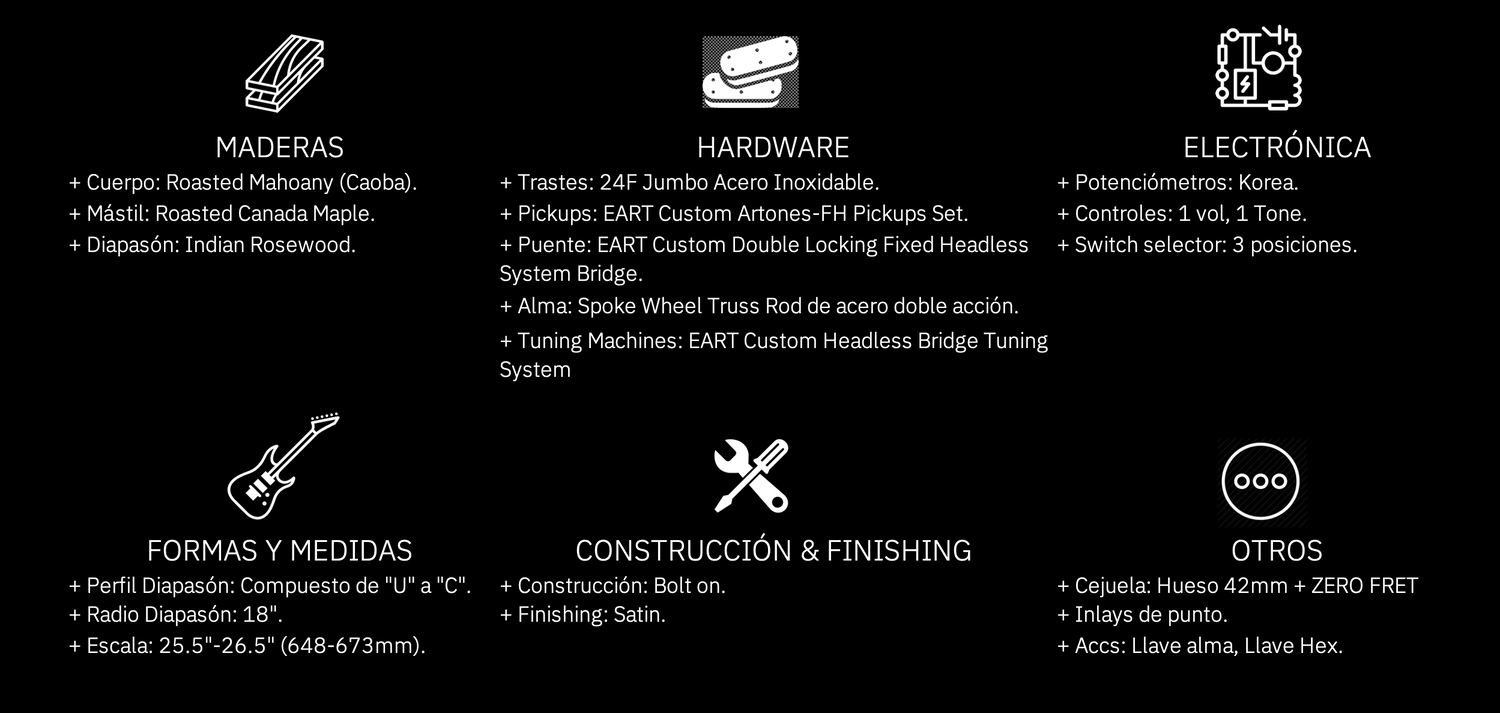 MADERAS
+ Cuerpo: Roasted Mahoany (Caoba).
+ Mástil: Roasted Canada Maple.
+ Diapasón: Indian Rosewood.

HARDWARE
+ Trastes: 24F Jumbo Acero Inoxidable.
+ Pickups: EART Custom Artones-FH Pickups Set.
+ Puente: EART Custom Double Locking Fixed Headless System Bridge.
+ Alma: Spoke Wheel Truss Rod de acero doble acción.
+ Tuning Machines: EART Custom Headless Bridge Tuning System

ELECTRÓNICA
+ Potenciómetros: Korea.
+ Controles: 1 vol, 1 Tone.
+ Switch selector: 3 posiciones.

FORMAS Y MEDIDAS
+ Perfil Diapasón: Compuesto de "U" a "C".
+ Radio Diapasón: 18".
+ Escala: 25.5"-26.5" (648-673mm).

CONSTRUCCIÓN & FINISHING
+ Construcción: Bolt on.
+ Finishing: Satin.

OTROS
+ Cejuela: Hueso 42mm + ZERO FRET
+ Inlays de punto.
+ Accs: Llave alma, Llave Hex.